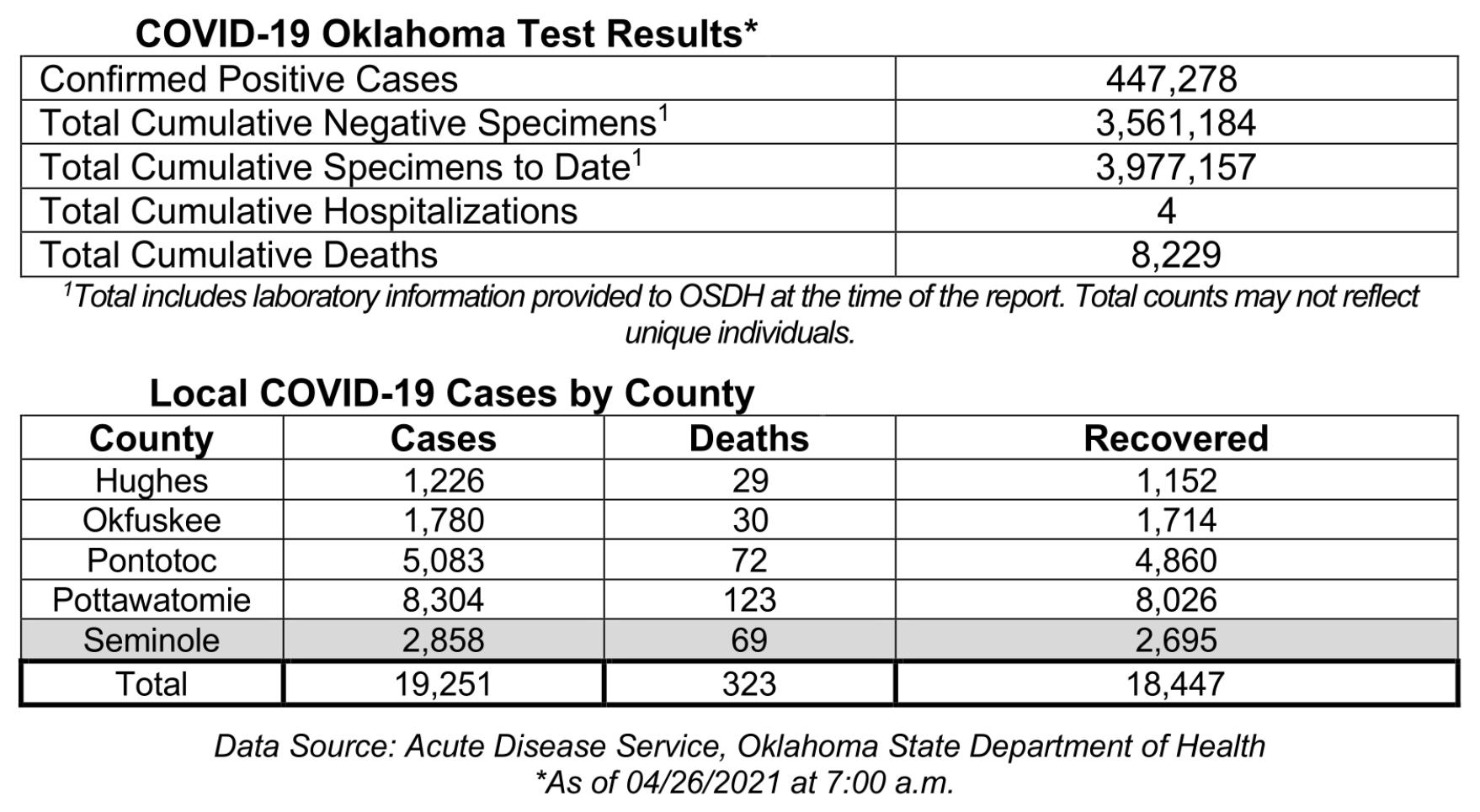 COVID-19 Oklahoma Test Results*

| Confirmed Positive Cases | 447,278 |
|---|---|
| Total Cumulative Negative Specimens$^{1}$ | 3,561,184 |
| Total Cumulative Specimens to Date$^{1}$ | 3,977,157 |
| Total Cumulative Hospitalizations | 4 |
| Total Cumulative Deaths | 8,229 |

$^{1}$Total includes laboratory information provided to OSDH at the time of the report. Total counts may not reflect unique individuals.

Local COVID-19 Cases by County

| County | Cases | Deaths | Recovered |
|---|---|---|---|
| Hughes | 1,226 | 29 | 1,152 |
| Okfuskee | 1,780 | 30 | 1,714 |
| Pontotoc | 5,083 | 72 | 4,860 |
| Pottawatomie | 8,304 | 123 | 8,026 |
| Seminole | 2,858 | 69 | 2,695 |
| Total | 19,251 | 323 | 18,447 |

Data Source: Acute Disease Service, Oklahoma State Department of Health
*As of 04/26/2021 at 7:00 a.m.